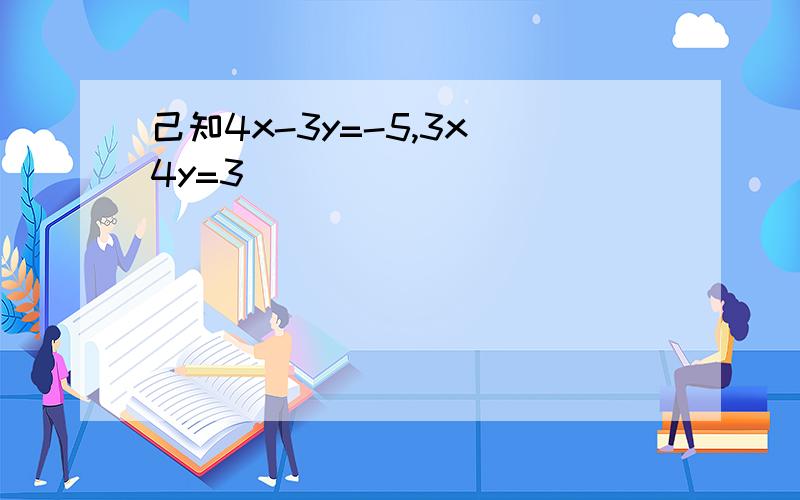 已知$4x-3y=-5,3x$
$4y=3$